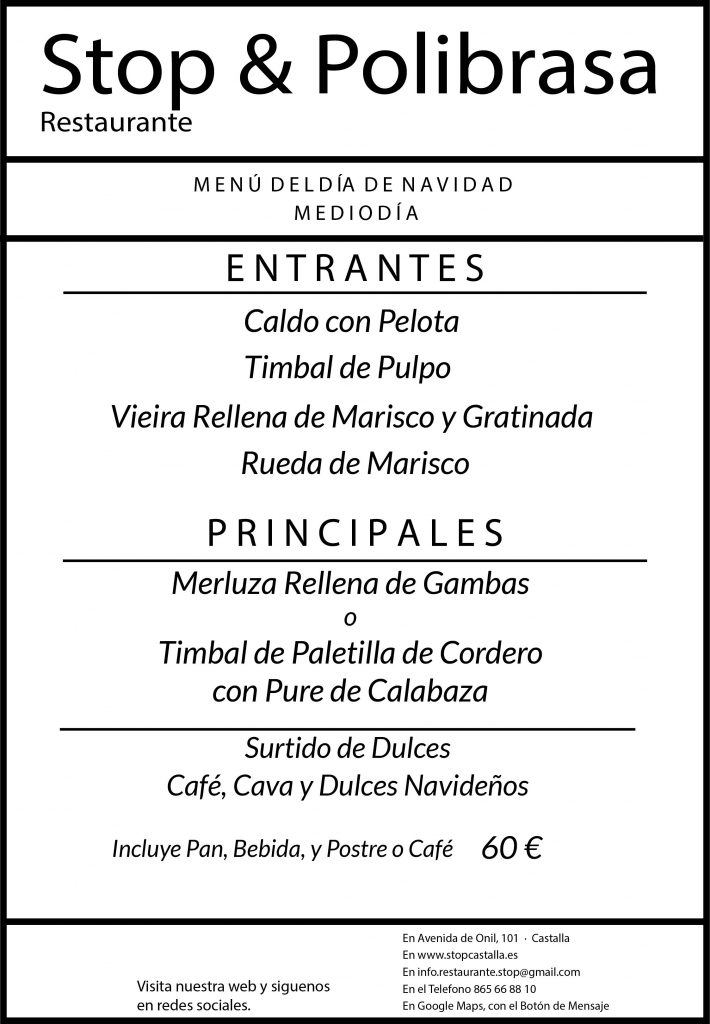 Stop & Polibrasa
Restaurante

MENÚ DELDÍA DE NAVIDAD
MEDIODÍA

ENTRANTES

Caldo con Pelota
Timbal de Pulpo
Vieira Rellena de Marisco y Gratinada
Rueda de Marisco

PRINCIPALES

Merluza Rellena de Gambas
o
Timbal de Paletilla de Cordero
con Pure de Calabaza

Surtido de Dulces
Café, Cava y Dulces Navideños

Incluye Pan, Bebida, y Postre o Café 60 €

Visita nuestra web y siguenos
en redes sociales.

En Avenida de Onil, 101 · Castalla
En www.stopcastalla.es
En info.restaurante.stop@gmail.com
En el Telefono 865 66 88 10
En Google Maps, con el Botón de Mensaje